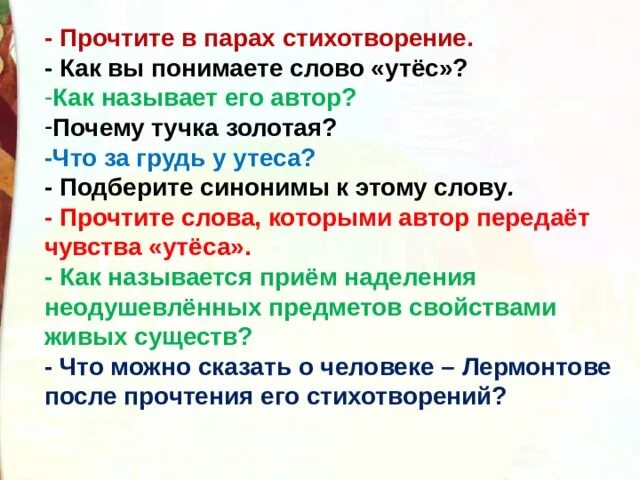 - Прочтите в парах стихотворение.
- Как вы понимаете слово «утёс»?
-Как называет его автор?
-Почему тучка золотая?
-Что за грудь у утеса?
- Подберите синонимы к этому слову.
- Прочтите слова, которыми автор передаёт чувства «утёса».
- Как называется приём наделения неодушевлённых предметов свойствами живых существ?
- Что можно сказать о человеке – Лермонтове после прочтения его стихотворений?